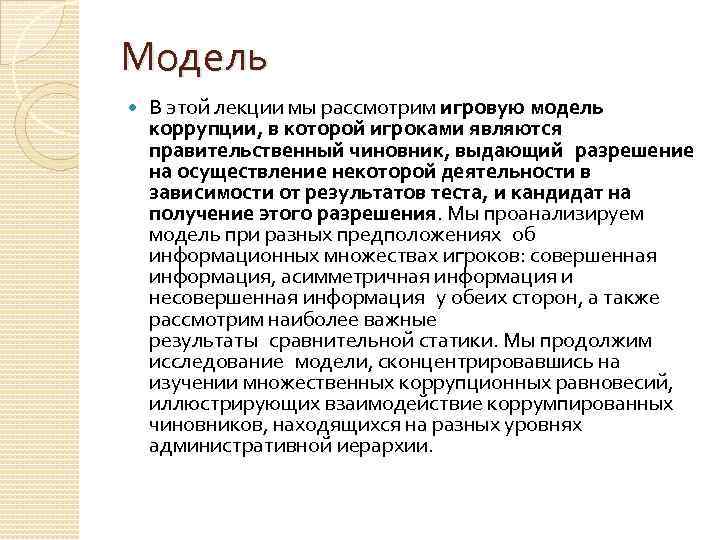 Модель

В этой лекции мы рассмотрим игровую модель коррупции, в которой игроками являются правительственный чиновник, выдающий разрешение на осуществление некоторой деятельности в зависимости от результатов теста, и кандидат на получение этого разрешения. Мы проанализируем модель при разных предположениях об информационных множествах игроков: совершенная информация, асимметричная информация и несовершенная информация у обеих сторон, а также рассмотрим наиболее важные результаты сравнительной статики. Мы продолжим исследование модели, сконцентрировавшись на изучении множественных коррупционных равновесий, иллюстрирующих взаимодействие коррумпированных чиновников, находящихся на разных уровнях административной иерархии.